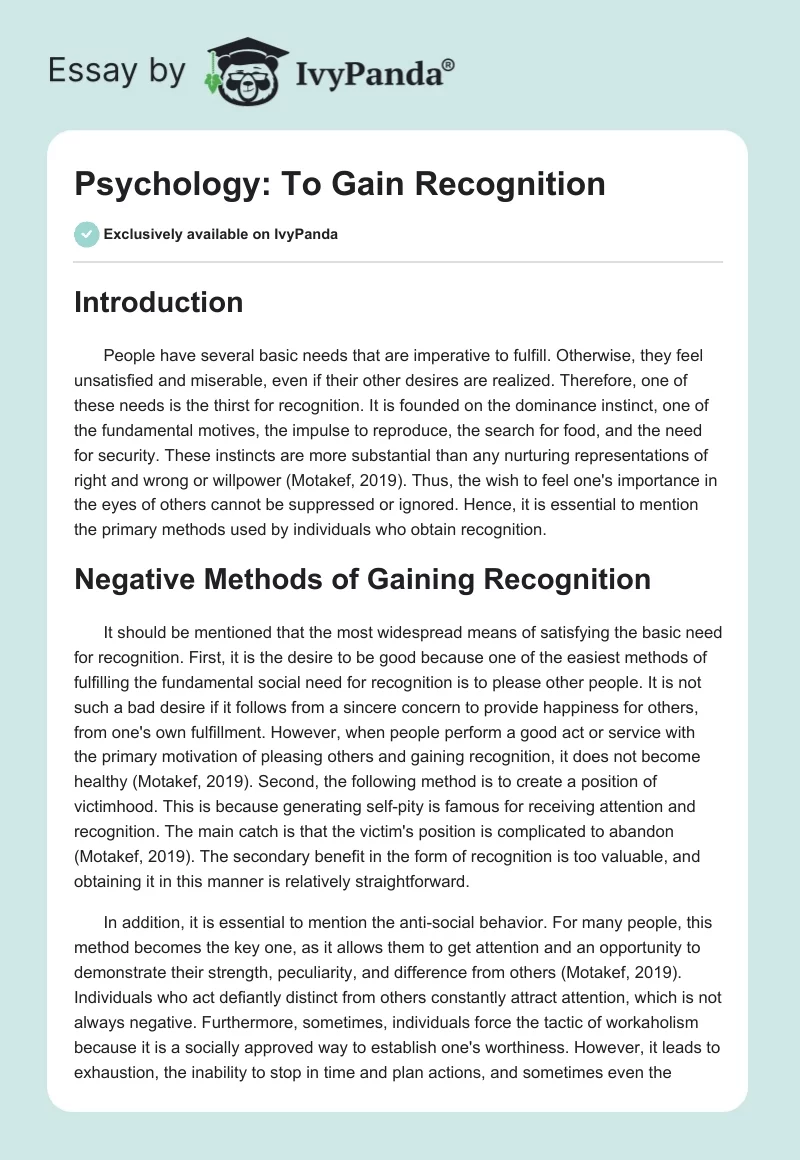 Essay by IvyPanda®

Psychology: To Gain Recognition

Exclusively available on IvyPanda

Introduction

People have several basic needs that are imperative to fulfill. Otherwise, they feel unsatisfied and miserable, even if their other desires are realized. Therefore, one of these needs is the thirst for recognition. It is founded on the dominance instinct, one of the fundamental motives, the impulse to reproduce, the search for food, and the need for security. These instincts are more substantial than any nurturing representations of right and wrong or willpower (Motakef, 2019). Thus, the wish to feel one's importance in the eyes of others cannot be suppressed or ignored. Hence, it is essential to mention the primary methods used by individuals who obtain recognition.

Negative Methods of Gaining Recognition

It should be mentioned that the most widespread means of satisfying the basic need for recognition. First, it is the desire to be good because one of the easiest methods of fulfilling the fundamental social need for recognition is to please other people. It is not such a bad desire if it follows from a sincere concern to provide happiness for others, from one's own fulfillment. However, when people perform a good act or service with the primary motivation of pleasing others and gaining recognition, it does not become healthy (Motakef, 2019). Second, the following method is to create a position of victimhood. This is because generating self-pity is famous for receiving attention and recognition. The main catch is that the victim's position is complicated to abandon (Motakef, 2019). The secondary benefit in the form of recognition is too valuable, and obtaining it in this manner is relatively straightforward.

In addition, it is essential to mention the anti-social behavior. For many people, this method becomes the key one, as it allows them to get attention and an opportunity to demonstrate their strength, peculiarity, and difference from others (Motakef, 2019). Individuals who act defiantly distinct from others constantly attract attention, which is not always negative. Furthermore, sometimes, individuals force the tactic of workaholism because it is a socially approved way to establish one's worthiness. However, it leads to exhaustion, the inability to stop in time and plan actions, and sometimes even the